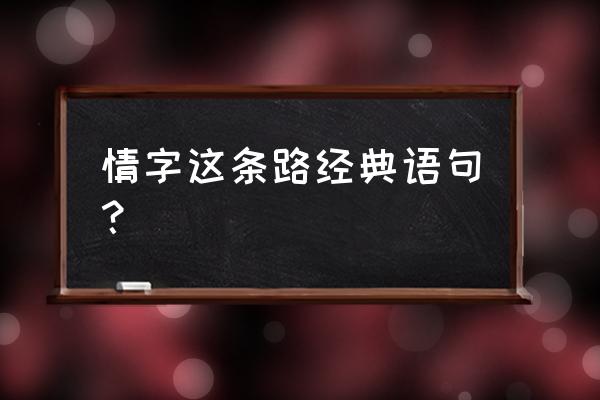 情字这条路经典语句？